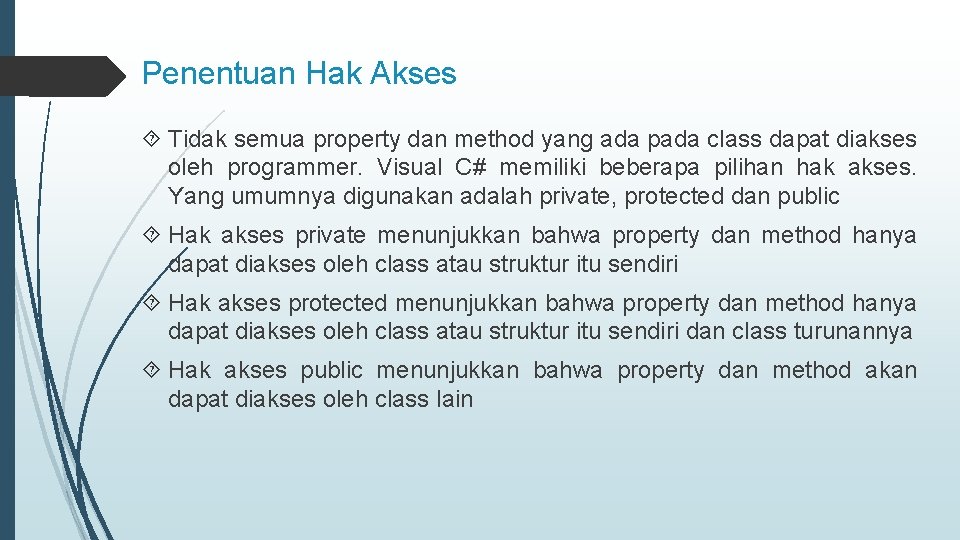 Penentuan Hak Akses

Tidak semua property dan method yang ada pada class dapat diakses oleh programmer. Visual C# memiliki beberapa pilihan hak akses. Yang umumnya digunakan adalah private, protected dan public

Hak akses private menunjukkan bahwa property dan method hanya dapat diakses oleh class atau struktur itu sendiri

Hak akses protected menunjukkan bahwa property dan method hanya dapat diakses oleh class atau struktur itu sendiri dan class turunannya

Hak akses public menunjukkan bahwa property dan method akan dapat diakses oleh class lain